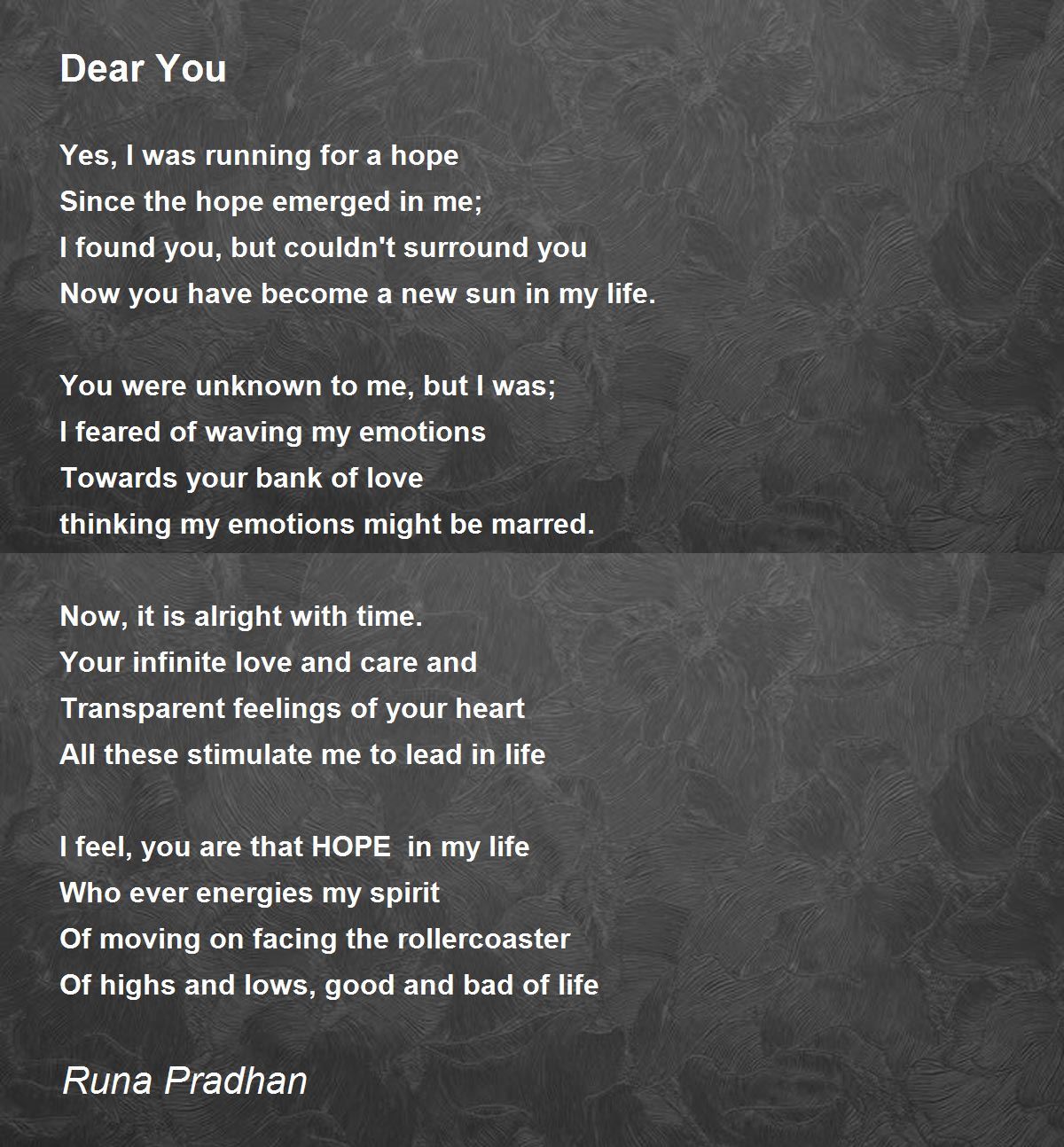 Dear You

Yes, I was running for a hope
Since the hope emerged in me;
I found you, but couldn't surround you
Now you have become a new sun in my life.

You were unknown to me, but I was;
I feared of waving my emotions
Towards your bank of love
thinking my emotions might be marred.

Now, it is alright with time.
Your infinite love and care and
Transparent feelings of your heart
All these stimulate me to lead in life

I feel, you are that HOPE in my life
Who ever energies my spirit
Of moving on facing the rollercoaster
Of highs and lows, good and bad of life

Runa Pradhan